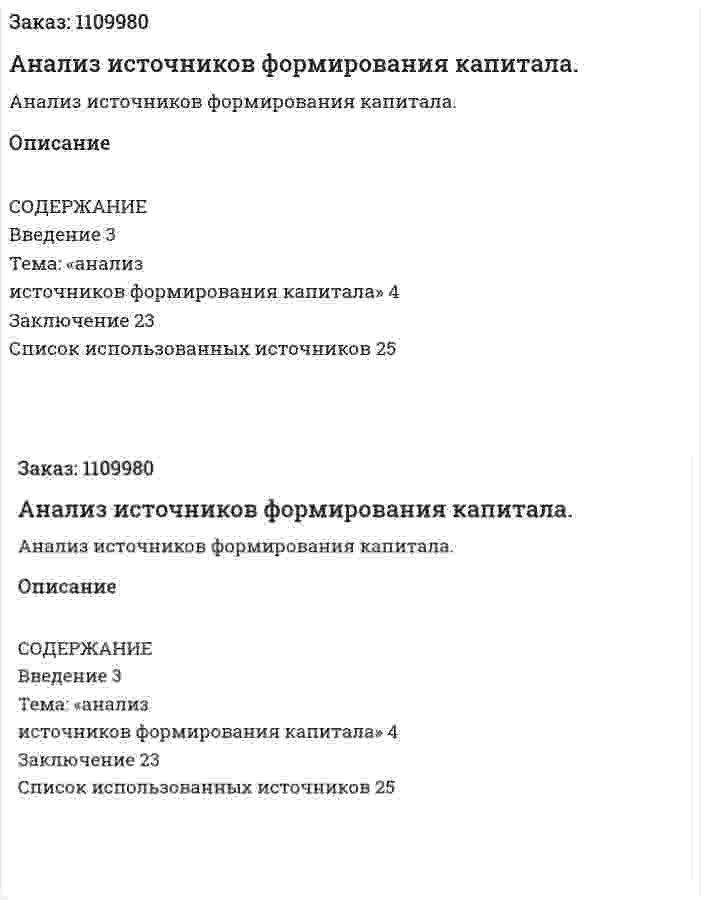 Заказ: 1109980

Анализ источников формирования капитала.

Анализ источников формирования капитала.

Описание

СОДЕРЖАНИЕ
Введение 3
Тема: «анализ
источников формирования капитала» 4
Заключение 23
Список использованных источников 25

Заказ: 1109980

Анализ источников формирования капитала.

Анализ источников формирования капитала.

Описание

СОДЕРЖАНИЕ
Введение 3
Тема: «анализ
источников формирования капитала» 4
Заключение 23
Список использованных источников 25